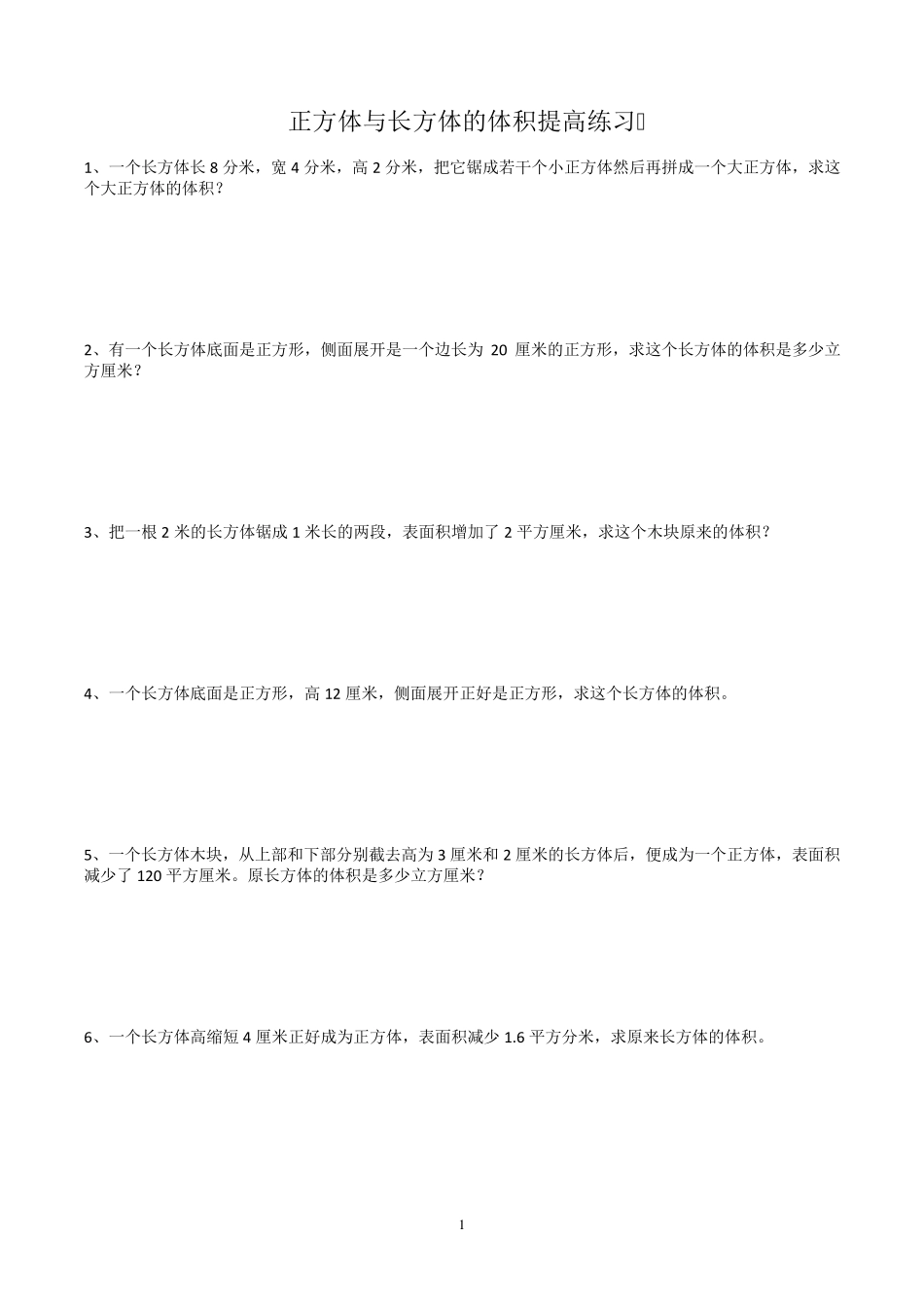 正方体与长方体的体积提高练习

1、一个长方体长 8 分米，宽 4 分米，高 2 分米，把它锯成若干个小正方体然后再拼成一个大正方体，求这个大正方体的体积？

2、有一个长方体底面是正方形，侧面展开是一个边长为 20 厘米的正方形，求这个长方体的体积是多少立方厘米？

3、把一根 2 米的长方体锯成 1 米长的两段，表面积增加了 2 平方厘米，求这个木块原来的体积？

4、一个长方体底面是正方形，高 12 厘米，侧面展开正好是正方形，求这个长方体的体积。

5、一个长方体木块，从上部和下部分别截去高为 3 厘米和 2 厘米的长方体后，便成为一个正方体，表面积减少了 120 平方厘米。原长方体的体积是多少立方厘米？

6、一个长方体高缩短 4 厘米正好成为正方体，表面积减少 1.6 平方分米，求原来长方体的体积。

1